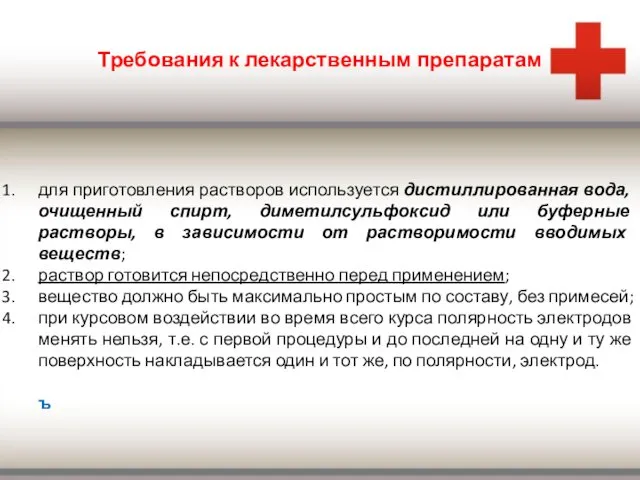 Требования к лекарственным препаратам

1. для приготовления растворов используется дистиллированная вода, очищенный спирт, диметилсульфоксид или буферные растворы, в зависимости от растворимости вводимых веществ;
2. раствор готовится непосредственно перед применением;
3. вещество должно быть максимально простым по составу, без примесей;
4. при курсовом воздействии во время всего курса полярность электродов менять нельзя, т.е. с первой процедуры и до последней на одну и ту же поверхность накладывается один и тот же, по полярности, электрод.

ъ